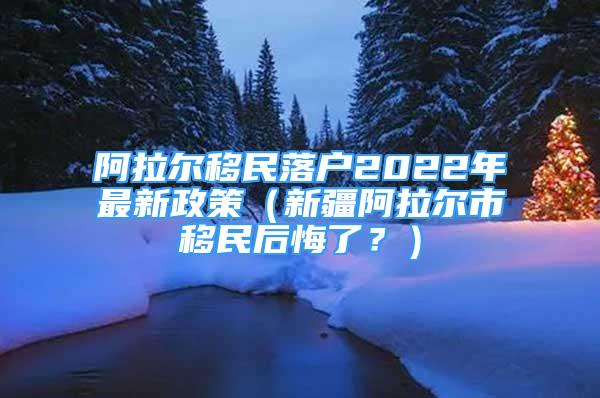 阿拉尔移民落户2022年最新政策（新疆阿拉尔市移民后悔了？）